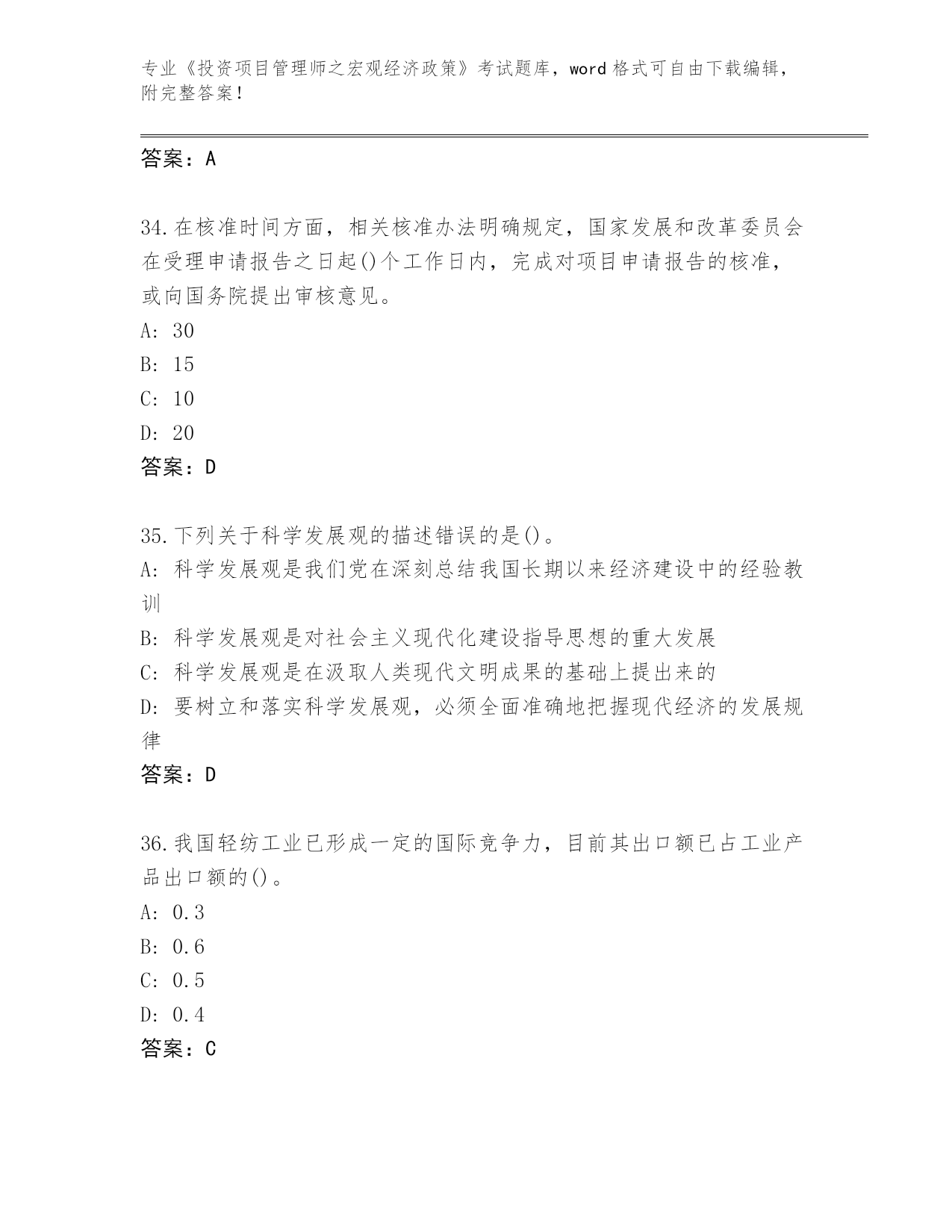 专业《投资项目管理师之宏观经济政策》考试题库，word 格式可自由下载编辑，附完整答案！

答案：A

34.在核准时间方面，相关核准办法明确规定，国家发展和改革委员会在受理申请报告之日起()个工作日内，完成对项目申请报告的核准，或向国务院提出审核意见。
A: 30
B: 15
C: 10
D: 20
答案：D

35.下列关于科学发展观的描述错误的是()。
A: 科学发展观是我们党在深刻总结我国长期以来经济建设中的经验教训
B: 科学发展观是对社会主义现代化建设指导思想的重大发展
C: 科学发展观是在汲取人类现代文明成果的基础上提出来的
D: 要树立和落实科学发展观，必须全面准确地把握现代经济的发展规律
答案：D

36.我国轻纺工业已形成一定的国际竞争力，目前其出口额已占工业产品出口额的()。
A: 0.3
B: 0.6
C: 0.5
D: 0.4
答案：C